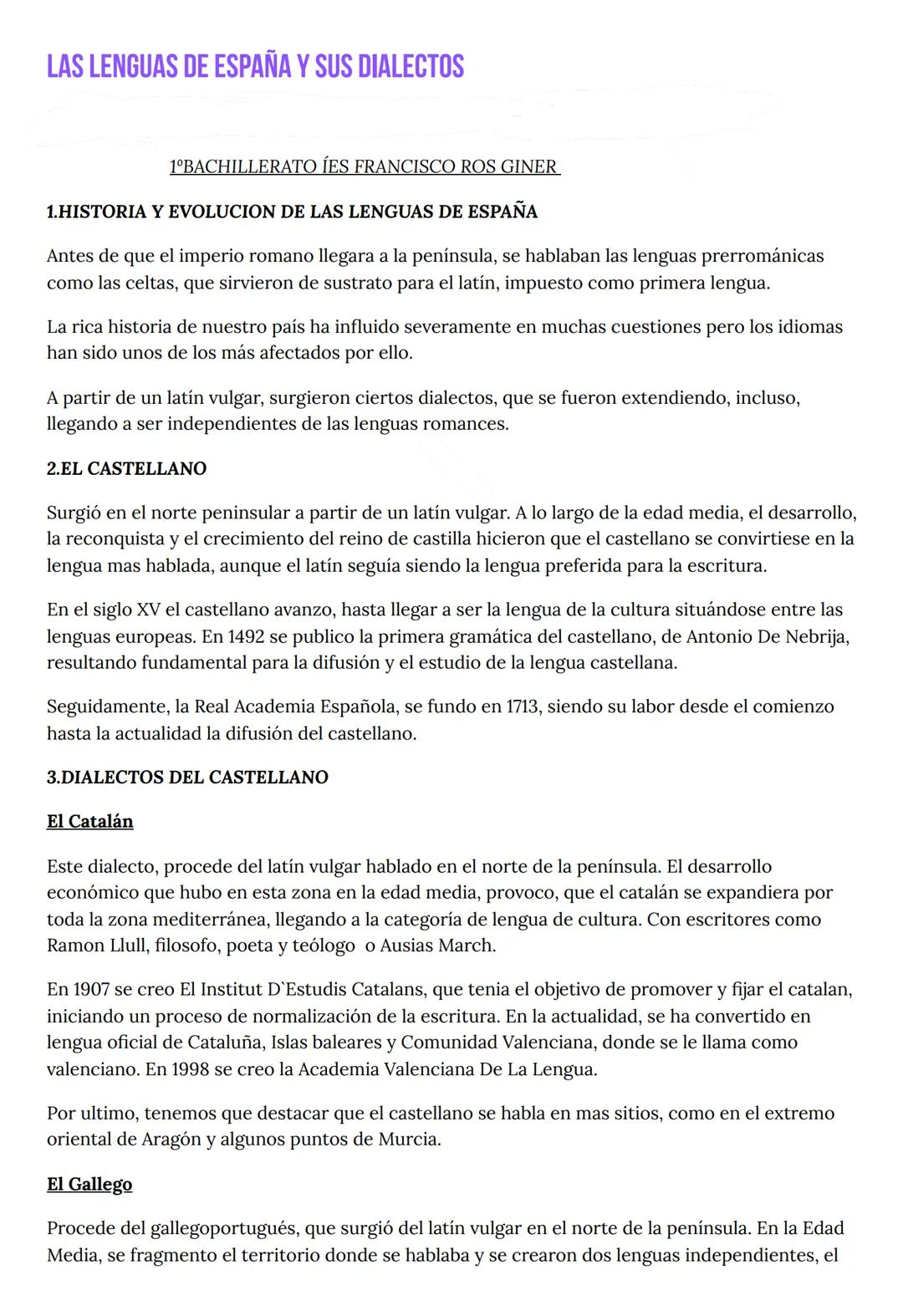 LAS LENGUAS DE ESPAÑA Y SUS DIALECTOS

1ºBACHILLERATO ÍES FRANCISCO ROS GINER

1.HISTORIA Y EVOLUCION DE LAS LENGUAS DE ESPAÑA

Antes de que el imperio romano llegara a la península, se hablaban las lenguas prerrománicas como las celtas, que sirvieron de sustrato para el latín, impuesto como primera lengua.

La rica historia de nuestro país ha influido severamente en muchas cuestiones pero los idiomas han sido unos de los más afectados por ello.

A partir de un latín vulgar, surgieron ciertos dialectos, que se fueron extendiendo, incluso, llegando a ser independientes de las lenguas romances.

2.EL CASTELLANO

Surgió en el norte peninsular a partir de un latín vulgar. A lo largo de la edad media, el desarrollo, la reconquista y el crecimiento del reino de castilla hicieron que el castellano se convirtiese en la lengua mas hablada, aunque el latín seguía siendo la lengua preferida para la escritura.

En el siglo XV el castellano avanzo, hasta llegar a ser la lengua de la cultura situándose entre las lenguas europeas. En 1492 se publico la primera gramática del castellano, de Antonio De Nebrija, resultando fundamental para la difusión y el estudio de la lengua castellana.

Seguidamente, la Real Academia Española, se fundo en 1713, siendo su labor desde el comienzo hasta la actualidad la difusión del castellano.

3.DIALECTOS DEL CASTELLANO

El Catalán

Este dialecto, procede del latín vulgar hablado en el norte de la península. El desarrollo económico que hubo en esta zona en la edad media, provoco, que el catalán se expandiera por toda la zona mediterránea, llegando a la categoría de lengua de cultura. Con escritores como Ramon Llull, filosofo, poeta y teólogo o Ausias March.

En 1907 se creo El Institut D`Estudis Catalans, que tenia el objetivo de promover y fijar el catalan, iniciando un proceso de normalización de la escritura. En la actualidad, se ha convertido en lengua oficial de Cataluña, Islas baleares y Comunidad Valenciana, donde se le llama como valenciano. En 1998 se creo la Academia Valenciana De La Lengua.

Por ultimo, tenemos que destacar que el castellano se habla en mas sitios, como en el extremo oriental de Aragón y algunos puntos de Murcia.

El Gallego

Procede del gallegoportugués, que surgió del latín vulgar en el norte de la península. En la Edad Media, se fragmento el territorio donde se hablaba y se crearon dos lenguas independientes, el